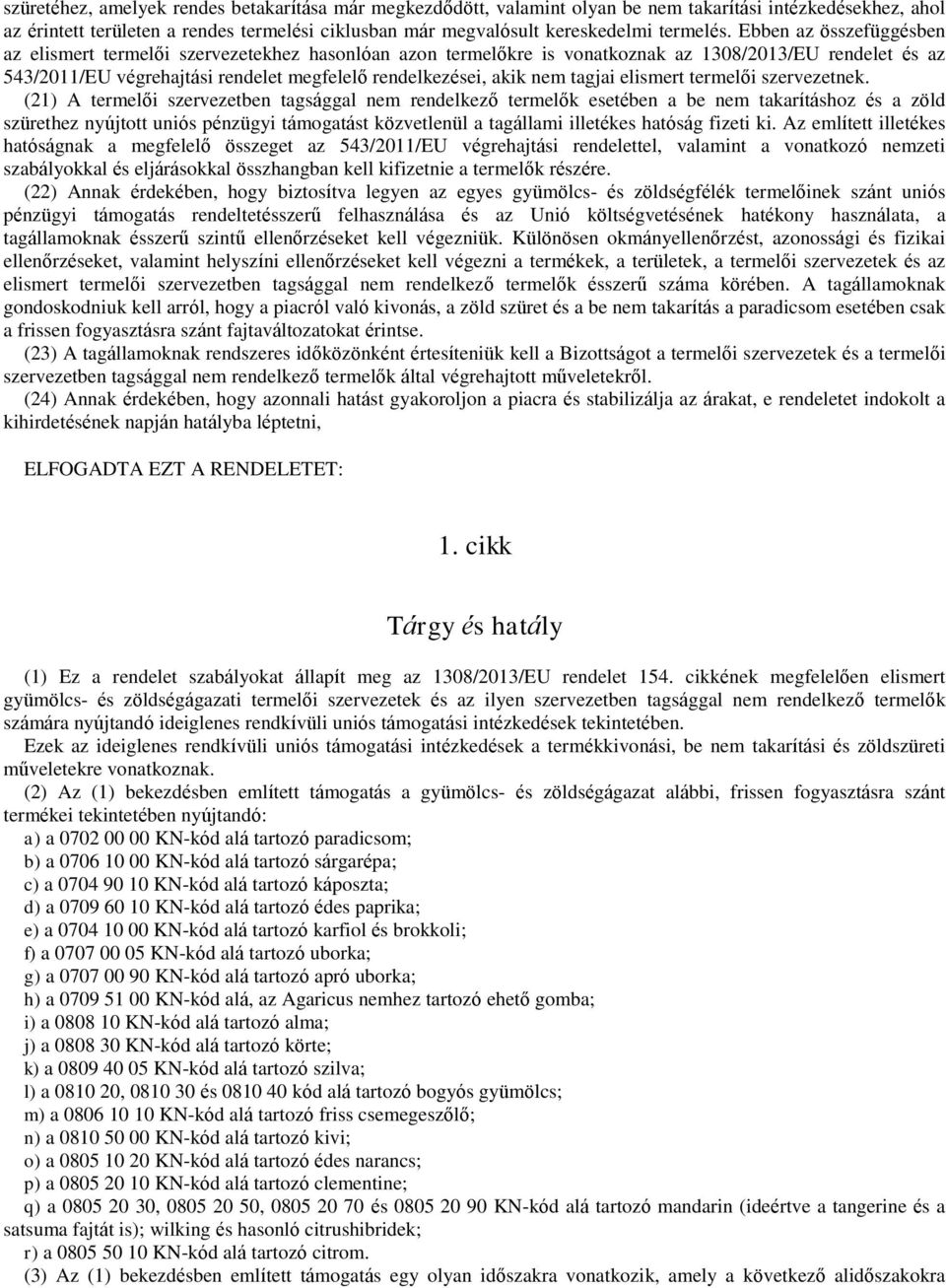 szüretéhez, amelyek rendes betakarítása már megkezdődött, valamint olyan be nem takarítási intézkedésekhez, ahol az érintett területen a rendes termelési ciklusban már megvalósult kereskedelmi termelés. Ebben az összefüggésben az elismert termelői szervezetekhez hasonlóan azon termelőkre is vonatkoznak az 1308/2013/EU rendelet és az 543/2011/EU végrehajtási rendelet megfelelő rendelkezései, akik nem tagjai elismert termelői szervezetnek.

(21) A termelői szervezetben tagsággal nem rendelkező termelők esetében a be nem takarításhoz és a zöld szürethez nyújtott uniós pénzügyi támogatást közvetlenül a tagállami illetékes hatóság fizeti ki. Az említett illetékes hatóságnak a megfelelő összeget az 543/2011/EU végrehajtási rendelettel, valamint a vonatkozó nemzeti szabályokkal és eljárásokkal összhangban kell kifizetnie a termelők részére.

(22) Annak érdekében, hogy biztosítva legyen az egyes gyümölcs- és zöldségfélék termelőinek szánt uniós pénzügyi támogatás rendeltetésszerű felhasználása és az Unió költségvetésének hatékony használata, a tagállamoknak ésszerű szintű ellenőrzéseket kell végezniük. Különösen okmányellenőrzést, azonossági és fizikai ellenőrzéseket, valamint helyszíni ellenőrzéseket kell végezni a termékek, a területek, a termelői szervezetek és az elismert termelői szervezetben tagsággal nem rendelkező termelők ésszerű száma körében. A tagállamoknak gondoskodniuk kell arról, hogy a piacról való kivonás, a zöld szüret és a be nem takarítás a paradicsom esetében csak a frissen fogyasztásra szánt fajtaváltozatokat érintse.

(23) A tagállamoknak rendszeres időközönként értesíteniük kell a Bizottságot a termelői szervezetek és a termelői szervezetben tagsággal nem rendelkező termelők által végrehajtott műveletekről.

(24) Annak érdekében, hogy azonnali hatást gyakoroljon a piacra és stabilizálja az árakat, e rendeletet indokolt a kihirdetésének napján hatályba léptetni,

ELFOGADTA EZT A RENDELETET:

1. cikk

Tárgy és hatály

(1) Ez a rendelet szabályokat állapít meg az 1308/2013/EU rendelet 154. cikkének megfelelően elismert gyümölcs- és zöldségágazati termelői szervezetek és az ilyen szervezetben tagsággal nem rendelkező termelők számára nyújtandó ideiglenes rendkívüli uniós támogatási intézkedések tekintetében.

Ezek az ideiglenes rendkívüli uniós támogatási intézkedések a termékkivonási, be nem takarítási és zöldszüreti műveletekre vonatkoznak.

(2) Az (1) bekezdésben említett támogatás a gyümölcs- és zöldségágazat alábbi, frissen fogyasztásra szánt termékei tekintetében nyújtandó:

a) a 0702 00 00 KN-kód alá tartozó paradicsom;
b) a 0706 10 00 KN-kód alá tartozó sárgarépa;
c) a 0704 90 10 KN-kód alá tartozó káposzta;
d) a 0709 60 10 KN-kód alá tartozó édes paprika;
e) a 0704 10 00 KN-kód alá tartozó karfiol és brokkoli;
f) a 0707 00 05 KN-kód alá tartozó uborka;
g) a 0707 00 90 KN-kód alá tartozó apró uborka;
h) a 0709 51 00 KN-kód alá, az Agaricus nemhez tartozó ehető gomba;
i) a 0808 10 KN-kód alá tartozó alma;
j) a 0808 30 KN-kód alá tartozó körte;
k) a 0809 40 05 KN-kód alá tartozó szilva;
l) a 0810 20, 0810 30 és 0810 40 kód alá tartozó bogyós gyümölcs;
m) a 0806 10 10 KN-kód alá tartozó friss csemegeszőlő;
n) a 0810 50 00 KN-kód alá tartozó kivi;
o) a 0805 10 20 KN-kód alá tartozó édes narancs;
p) a 0805 20 10 KN-kód alá tartozó clementine;
q) a 0805 20 30, 0805 20 50, 0805 20 70 és 0805 20 90 KN-kód alá tartozó mandarin (ideértve a tangerine és a satsuma fajtát is); wilking és hasonló citrushibridek;
r) a 0805 50 10 KN-kód alá tartozó citrom.

(3) Az (1) bekezdésben említett támogatás egy olyan időszakra vonatkozik, amely a következő alidőszakokra